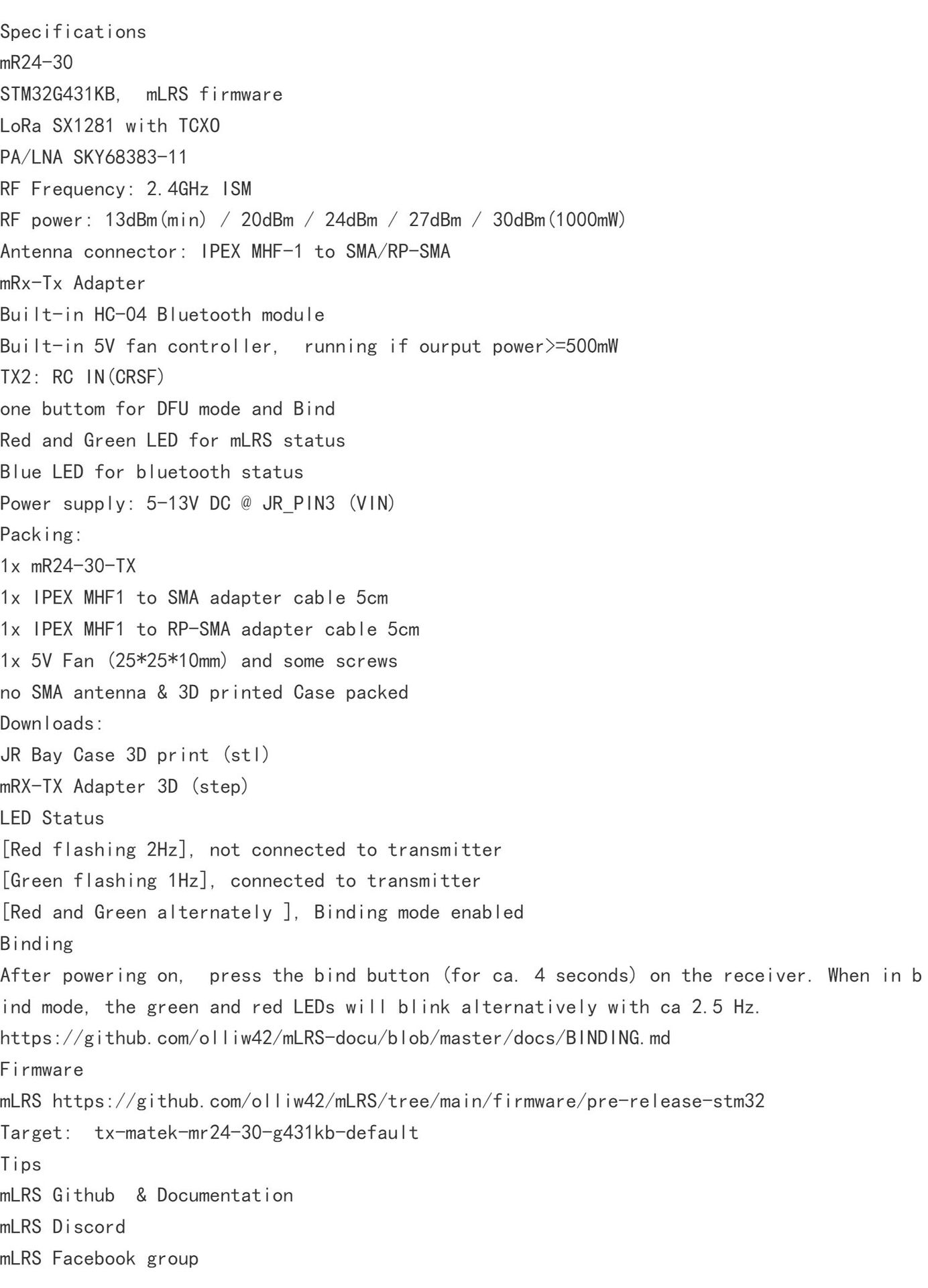 Specifications
mR24-30
STM32G431KB, mLRS firmware
LoRa SX1281 with TCXO
PA/LNA SKY68383-11
RF Frequency: 2.4GHz ISM
RF power: 13dBm(min) / 20dBm / 24dBm / 27dBm / 30dBm(1000mW)
Antenna connector: IPEX MHF-1 to SMA/RP-SMA
mRx-Tx Adapter
Built-in HC-04 Bluetooth module
Built-in 5V fan controller, running if ourput power>=500mW
TX2: RC IN(CRSF)
one buttom for DFU mode and Bind
Red and Green LED for mLRS status
Blue LED for bluetooth status
Power supply: 5-13V DC @ JR_PIN3 (VIN)
Packing:
1x mR24-30-TX
1x IPEX MHF1 to SMA adapter cable 5cm
1x IPEX MHF1 to RP-SMA adapter cable 5cm
1x 5V Fan (25*25*10mm) and some screws
no SMA antenna & 3D printed Case packed
Downloads:
JR Bay Case 3D print (stl)
mRX-TX Adapter 3D (step)
LED Status
[Red flashing 2Hz], not connected to transmitter
[Green flashing 1Hz], connected to transmitter
[Red and Green alternately ], Binding mode enabled
Binding
After powering on, press the bind button (for ca. 4 seconds) on the receiver. When in bind mode, the green and red LEDs will blink alternatively with ca 2.5 Hz.
https://github.com/olliw42/mLRS-docu/blob/master/docs/BINDING.md
Firmware
mLRS https://github.com/olliw42/mLRS/tree/main/firmware/pre-release-stm32
Target: tx-matek-mr24-30-g431kb-default
Tips
mLRS Github & Documentation
mLRS Discord
mLRS Facebook group